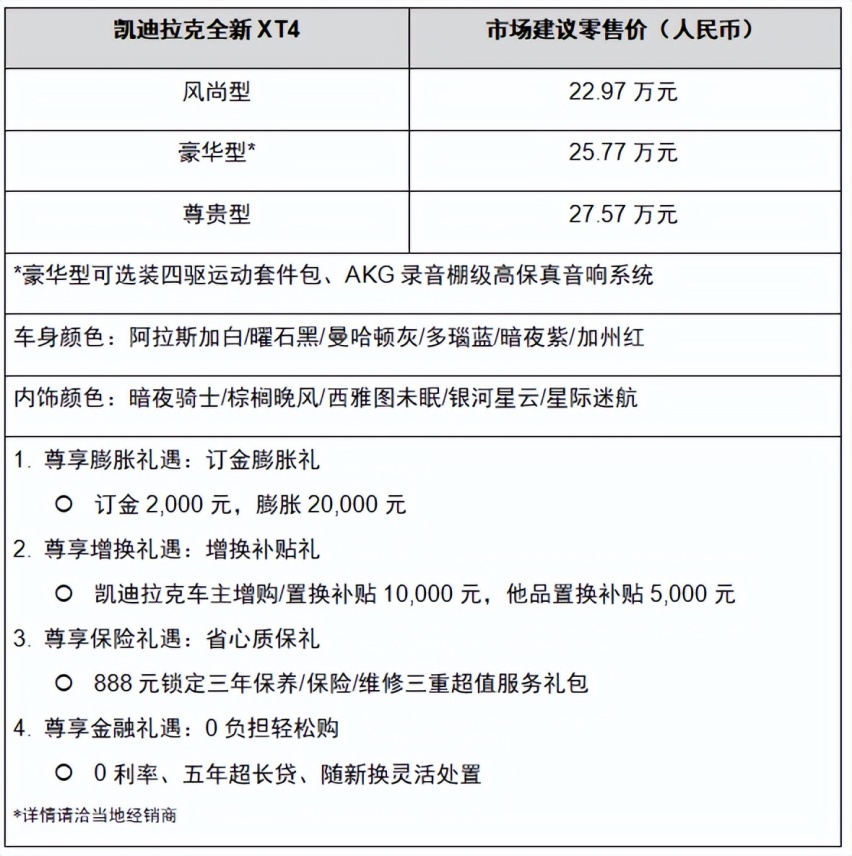 | 凯迪拉克全新 XT4 | 市场建议零售价（人民币） |
|---|---|
| 风尚型 | 22.97 万元 |
| 豪华型* | 25.77 万元 |
| 尊贵型 | 27.57 万元 |

*豪华型可选装四驱运动套件包、AKG 录音棚级高保真音响系统

车身颜色：阿拉斯加白/曜石黑/曼哈顿灰/多瑙蓝/暗夜紫/加州红

内饰颜色：暗夜骑士/棕榈晚风/西雅图未眠/银河星云/星际迷航

1. 尊享膨胀礼遇：订金膨胀礼
   ○ 订金 2,000 元，膨胀 20,000 元
2. 尊享增换礼遇：增换补贴礼
   ○ 凯迪拉克车主增购/置换补贴 10,000 元，他品置换补贴 5,000 元
3. 尊享保险礼遇：省心质保礼
   ○ 888 元锁定三年保养/保险/维修三重超值服务礼包
4. 尊享金融礼遇：0 负担轻松购
   ○ 0 利率、五年超长贷、随新换灵活处置

*详情请洽当地经销商